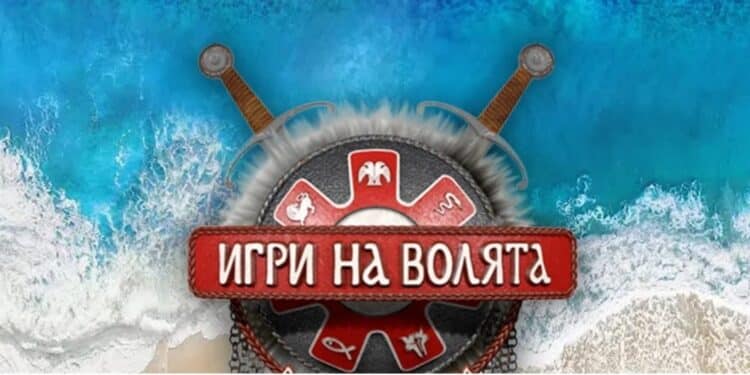 ИГРИ НА ВОЛЯТА